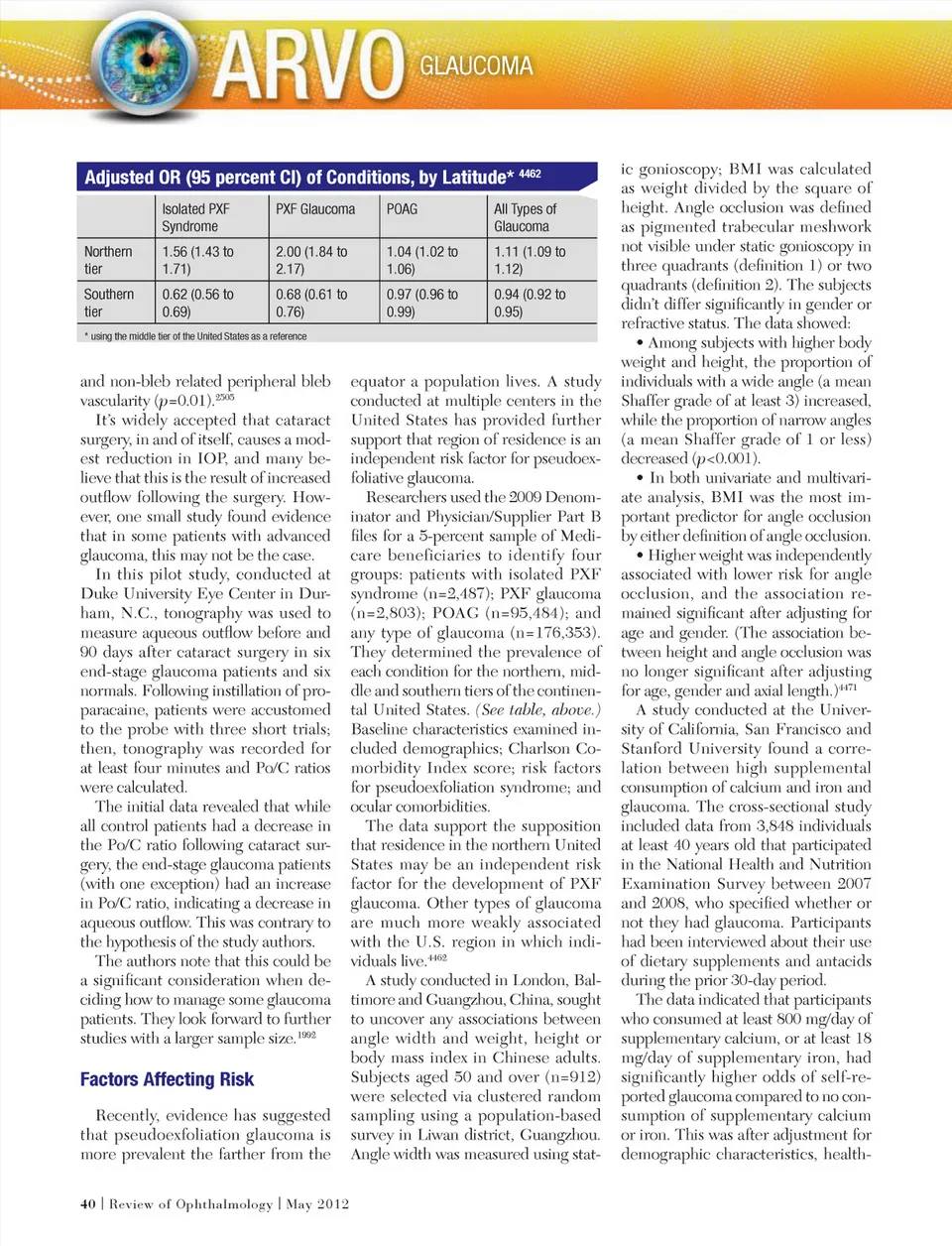 ARVO GLAUCOMA

Adjusted OR (95 percent CI) of Conditions, by Latitude* $^{4462}$

| | Isolated PXF Syndrome | PXF Glaucoma | POAG | All Types of Glaucoma |
|---|---|---|---|---|
| Northern tier | 1.56 (1.43 to 1.71) | 2.00 (1.84 to 2.17) | 1.04 (1.02 to 1.06) | 1.11 (1.09 to 1.12) |
| Southern tier | 0.62 (0.56 to 0.69) | 0.68 (0.61 to 0.76) | 0.97 (0.96 to 0.99) | 0.94 (0.92 to 0.95) |

* using the middle tier of the United States as a reference

and non-bleb related peripheral bleb vascularity ($p$=0.01).$^{2505}$

It's widely accepted that cataract surgery, in and of itself, causes a modest reduction in IOP, and many believe that this is the result of increased outflow following the surgery. However, one small study found evidence that in some patients with advanced glaucoma, this may not be the case.

In this pilot study, conducted at Duke University Eye Center in Durham, N.C., tonography was used to measure aqueous outflow before and 90 days after cataract surgery in six end-stage glaucoma patients and six normals. Following instillation of proparacaine, patients were accustomed to the probe with three short trials; then, tonography was recorded for at least four minutes and Po/C ratios were calculated.

The initial data revealed that while all control patients had a decrease in the Po/C ratio following cataract surgery, the end-stage glaucoma patients (with one exception) had an increase in Po/C ratio, indicating a decrease in aqueous outflow. This was contrary to the hypothesis of the study authors.

The authors note that this could be a significant consideration when deciding how to manage some glaucoma patients. They look forward to further studies with a larger sample size.$^{1992}$

Factors Affecting Risk

Recently, evidence has suggested that pseudoexfoliation glaucoma is more prevalent the farther from the equator a population lives. A study conducted at multiple centers in the United States has provided further support that region of residence is an independent risk factor for pseudoexfoliative glaucoma.

Researchers used the 2009 Denominator and Physician/Supplier Part B files for a 5-percent sample of Medicare beneficiaries to identify four groups: patients with isolated PXF syndrome (n=2,487); PXF glaucoma (n=2,803); POAG (n=95,484); and any type of glaucoma (n=176,353). They determined the prevalence of each condition for the northern, middle and southern tiers of the continental United States. (See table, above.) Baseline characteristics examined included demographics; Charlson Comorbidity Index score; risk factors for pseudoexfoliation syndrome; and ocular comorbidities.

The data support the supposition that residence in the northern United States may be an independent risk factor for the development of PXF glaucoma. Other types of glaucoma are much more weakly associated with the U.S. region in which individuals live.$^{4462}$

A study conducted in London, Baltimore and Guangzhou, China, sought to uncover any associations between angle width and weight, height or body mass index in Chinese adults. Subjects aged 50 and over (n=912) were selected via clustered random sampling using a population-based survey in Liwan district, Guangzhou. Angle width was measured using static gonioscopy; BMI was calculated as weight divided by the square of height. Angle occlusion was defined as pigmented trabecular meshwork not visible under static gonioscopy in three quadrants (definition 1) or two quadrants (definition 2). The subjects didn't differ significantly in gender or refractive status. The data showed:

• Among subjects with higher body weight and height, the proportion of individuals with a wide angle (a mean Shaffer grade of at least 3) increased, while the proportion of narrow angles (a mean Shaffer grade of 1 or less) decreased ($p$<0.001).

• In both univariate and multivariate analysis, BMI was the most important predictor for angle occlusion by either definition of angle occlusion.

• Higher weight was independently associated with lower risk for angle occlusion, and the association remained significant after adjusting for age and gender. (The association between height and angle occlusion was no longer significant after adjusting for age, gender and axial length.)$^{4471}$

A study conducted at the University of California, San Francisco and Stanford University found a correlation between high supplemental consumption of calcium and iron and glaucoma. The cross-sectional study included data from 3,848 individuals at least 40 years old that participated in the National Health and Nutrition Examination Survey between 2007 and 2008, who specified whether or not they had glaucoma. Participants had been interviewed about their use of dietary supplements and antacids during the prior 30-day period.

The data indicated that participants who consumed at least 800 mg/day of supplementary calcium, or at least 18 mg/day of supplementary iron, had significantly higher odds of self-reported glaucoma compared to no consumption of supplementary calcium or iron. This was after adjustment for demographic characteristics, health-

40 | Review of Ophthalmology | May 2012